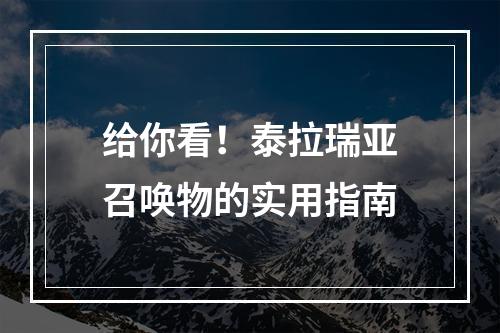 给你看！泰拉瑞亚召唤物的实用指南